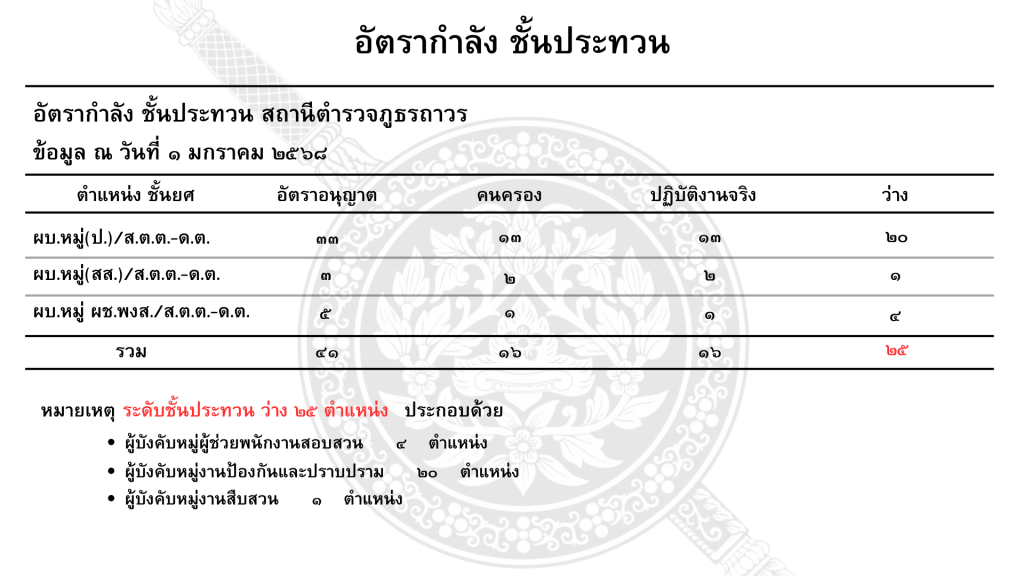 อัตรากำลัง ชั้นประทวน

อัตรากำลัง ชั้นประทวน สถานีตำรวจภูธรถาวร

ข้อมูล ณ วันที่ ๑ มกราคม ๒๕๖๘

| ตำแหน่ง ชั้นยศ | อัตราอนุญาต | คนครอง | ปฏิบัติงานจริง | ว่าง |
|---|---|---|---|---|
| ผบ.หมู่(ป.)/ส.ต.ต.-ด.ต. | ๓๓ | ๑๓ | ๑๓ | ๒๐ |
| ผบ.หมู่(สส.)/ส.ต.ต.-ด.ต. | ๓ | ๒ | ๒ | ๑ |
| ผบ.หมู่ ผช.พงส./ส.ต.ต.-ด.ต. | ๕ | ๑ | ๑ | ๔ |
| รวม | ๔๑ | ๑๖ | ๑๖ | ๒๕ |

หมายเหตุ ระดับชั้นประทวน ว่าง ๒๕ ตำแหน่ง ประกอบด้วย

• ผู้บังคับหมู่ผู้ช่วยพนักงานสอบสวน ๔ ตำแหน่ง
• ผู้บังคับหมู่งานป้องกันและปราบปราม ๒๐ ตำแหน่ง
• ผู้บังคับหมู่งานสืบสวน ๑ ตำแหน่ง